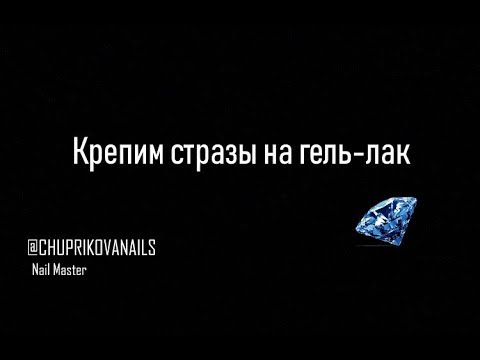 Крепим стразы на гель-лак

@CHUPRIKOVANAILS
Nail Master